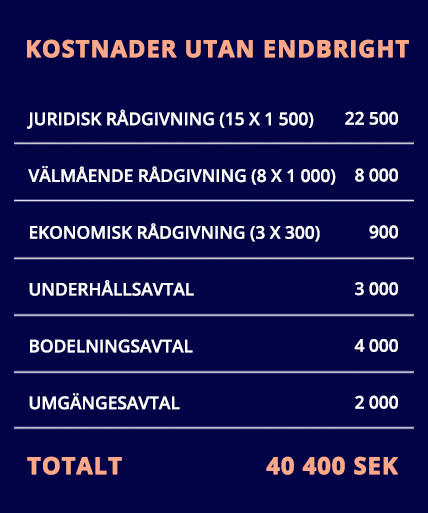 KOSTNADER UTAN ENDBRIGHT

| | |
|---|---|
| JURIDISK RÅDGIVNING (15 X 1 500) | 22 500 |
| VÄLMÅENDE RÅDGIVNING (8 X 1 000) | 8 000 |
| EKONOMISK RÅDGIVNING (3 X 300) | 900 |
| UNDERHÅLLSAVTAL | 3 000 |
| BODELNINGSAVTAL | 4 000 |
| UMGÄNGESAVTAL | 2 000 |
| TOTALT | 40 400 SEK |